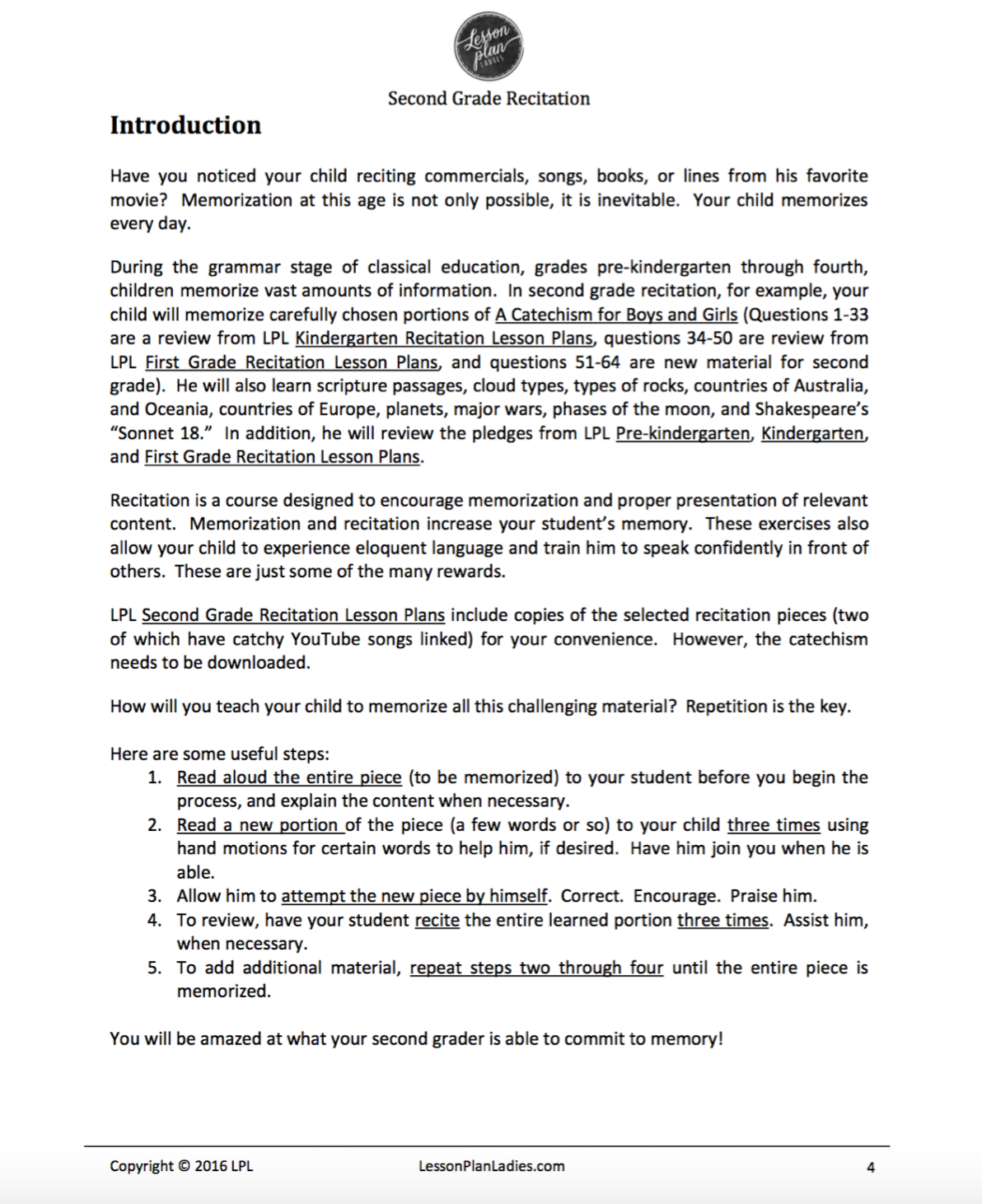 Lesson plan LADIES

Second Grade Recitation

Introduction

Have you noticed your child reciting commercials, songs, books, or lines from his favorite movie? Memorization at this age is not only possible, it is inevitable. Your child memorizes every day.

During the grammar stage of classical education, grades pre-kindergarten through fourth, children memorize vast amounts of information. In second grade recitation, for example, your child will memorize carefully chosen portions of A Catechism for Boys and Girls (Questions 1-33 are a review from LPL Kindergarten Recitation Lesson Plans, questions 34-50 are review from LPL First Grade Recitation Lesson Plans, and questions 51-64 are new material for second grade). He will also learn scripture passages, cloud types, types of rocks, countries of Australia, and Oceania, countries of Europe, planets, major wars, phases of the moon, and Shakespeare's "Sonnet 18." In addition, he will review the pledges from LPL Pre-kindergarten, Kindergarten, and First Grade Recitation Lesson Plans.

Recitation is a course designed to encourage memorization and proper presentation of relevant content. Memorization and recitation increase your student's memory. These exercises also allow your child to experience eloquent language and train him to speak confidently in front of others. These are just some of the many rewards.

LPL Second Grade Recitation Lesson Plans include copies of the selected recitation pieces (two of which have catchy YouTube songs linked) for your convenience. However, the catechism needs to be downloaded.

How will you teach your child to memorize all this challenging material? Repetition is the key.

Here are some useful steps:
1. Read aloud the entire piece (to be memorized) to your student before you begin the process, and explain the content when necessary.
2. Read a new portion of the piece (a few words or so) to your child three times using hand motions for certain words to help him, if desired. Have him join you when he is able.
3. Allow him to attempt the new piece by himself. Correct. Encourage. Praise him.
4. To review, have your student recite the entire learned portion three times. Assist him, when necessary.
5. To add additional material, repeat steps two through four until the entire piece is memorized.

You will be amazed at what your second grader is able to commit to memory!

Copyright © 2016 LPL LessonPlanLadies.com 4